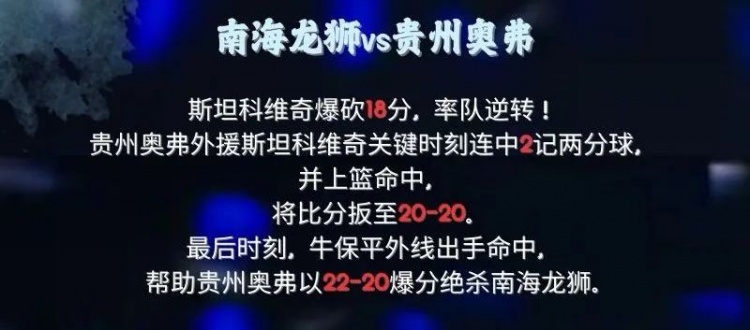 南海龙狮vs贵州奥弗

斯坦科维奇爆砍18分，率队逆转！
贵州奥弗外援斯坦科维奇关键时刻连中2记两分球，
并上篮命中，
将比分扳至20-20。
最后时刻，牛保平外线出手命中，
帮助贵州奥弗以22-20爆分绝杀南海龙狮。